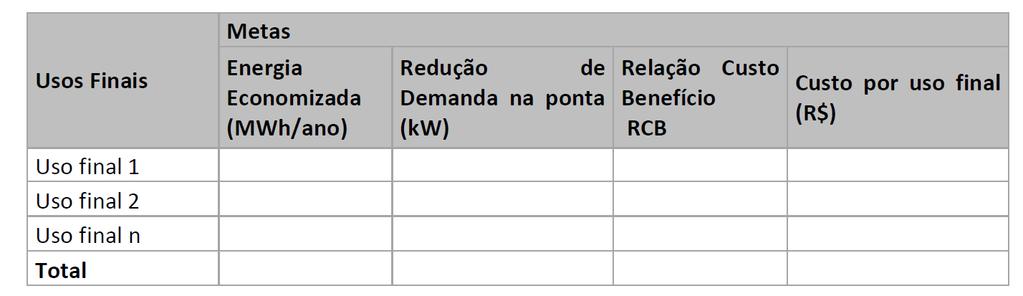 | Usos Finais | Metas | | | |
|---|---|---|---|---|
| | Energia Economizada (MWh/ano) | Redução de Demanda na ponta (kW) | Relação Custo Benefício RCB | Custo por uso final (R$) |
| Uso final 1 | | | | |
| Uso final 2 | | | | |
| Uso final n | | | | |
| **Total** | | | | |